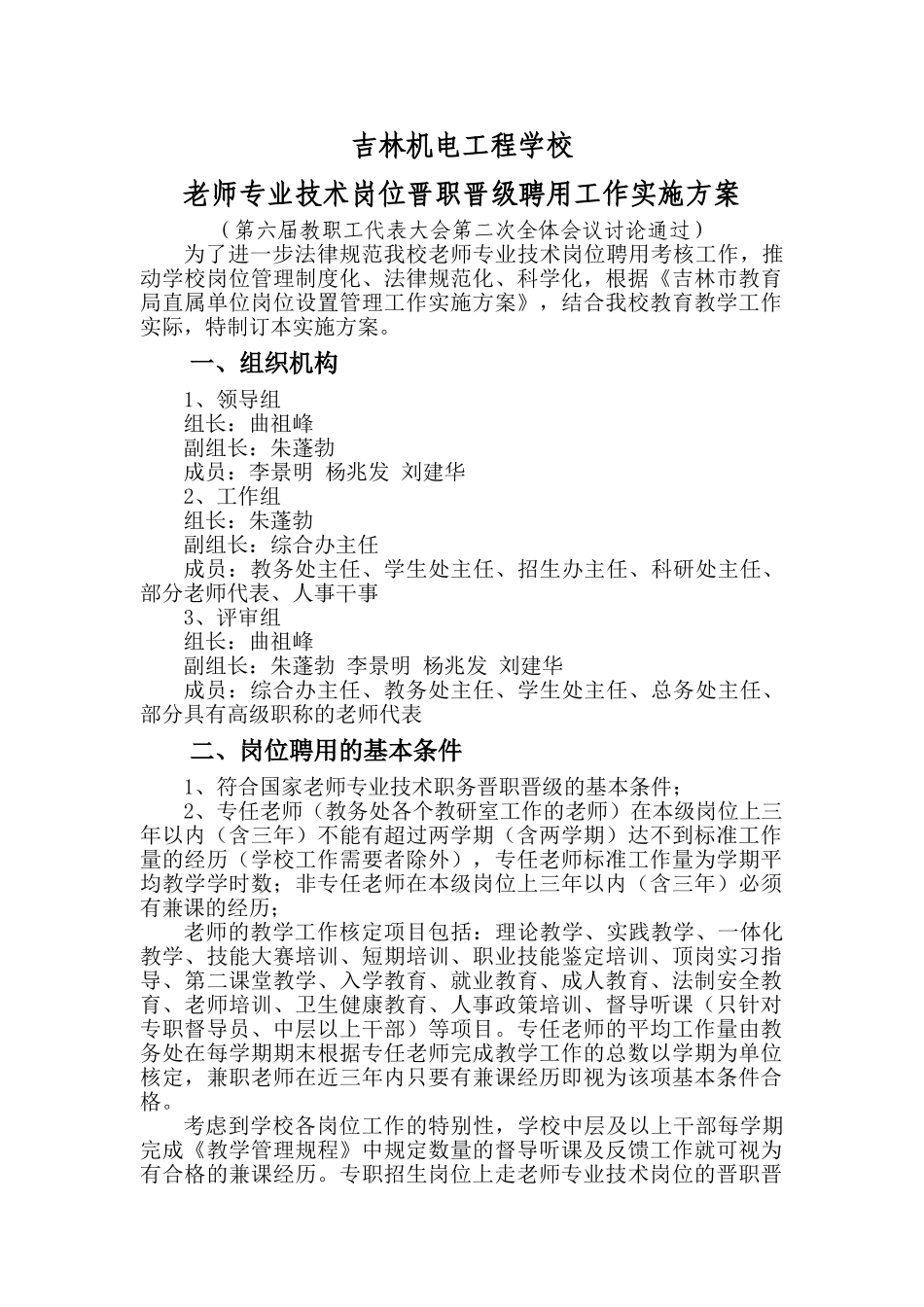 吉林机电工程学校

老师专业技术岗位晋职晋级聘用工作实施方案

（第六届教职工代表大会第二次全体会议讨论通过）

为了进一步法律规范我校老师专业技术岗位聘用考核工作，推动学校岗位管理制度化、法律规范化、科学化，根据《吉林市教育局直属单位岗位设置管理工作实施方案》，结合我校教育教学工作实际，特制订本实施方案。

一、组织机构

1、领导组
组长：曲祖峰
副组长：朱蓬勃
成员：李景明 杨兆发 刘建华
2、工作组
组长：朱蓬勃
副组长：综合办主任
成员：教务处主任、学生处主任、招生办主任、科研处主任、部分老师代表、人事干事
3、评审组
组长：曲祖峰
副组长：朱蓬勃 李景明 杨兆发 刘建华
成员：综合办主任、教务处主任、学生处主任、总务处主任、部分具有高级职称的老师代表

二、岗位聘用的基本条件

1、符合国家老师专业技术职务晋职晋级的基本条件；

2、专任老师（教务处各个教研室工作的老师）在本级岗位上三年以内（含三年）不能有超过两学期（含两学期）达不到标准工作量的经历（学校工作需要者除外），专任老师标准工作量为学期平均教学学时数；非专任老师在本级岗位上三年以内（含三年）必须有兼课的经历；

老师的教学工作核定项目包括：理论教学、实践教学、一体化教学、技能大赛培训、短期培训、职业技能鉴定培训、顶岗实习指导、第二课堂教学、入学教育、就业教育、成人教育、法制安全教育、老师培训、卫生健康教育、人事政策培训、督导听课（只针对专职督导员、中层以上干部）等项目。专任老师的平均工作量由教务处在每学期期末根据专任老师完成教学工作的总数以学期为单位核定，兼职老师在近三年内只要有兼课经历即视为该项基本条件合格。

考虑到学校各岗位工作的特别性，学校中层及以上干部每学期完成《教学管理规程》中规定数量的督导听课及反馈工作就可视为有合格的兼课经历。专职招生岗位上走老师专业技术岗位的晋职晋